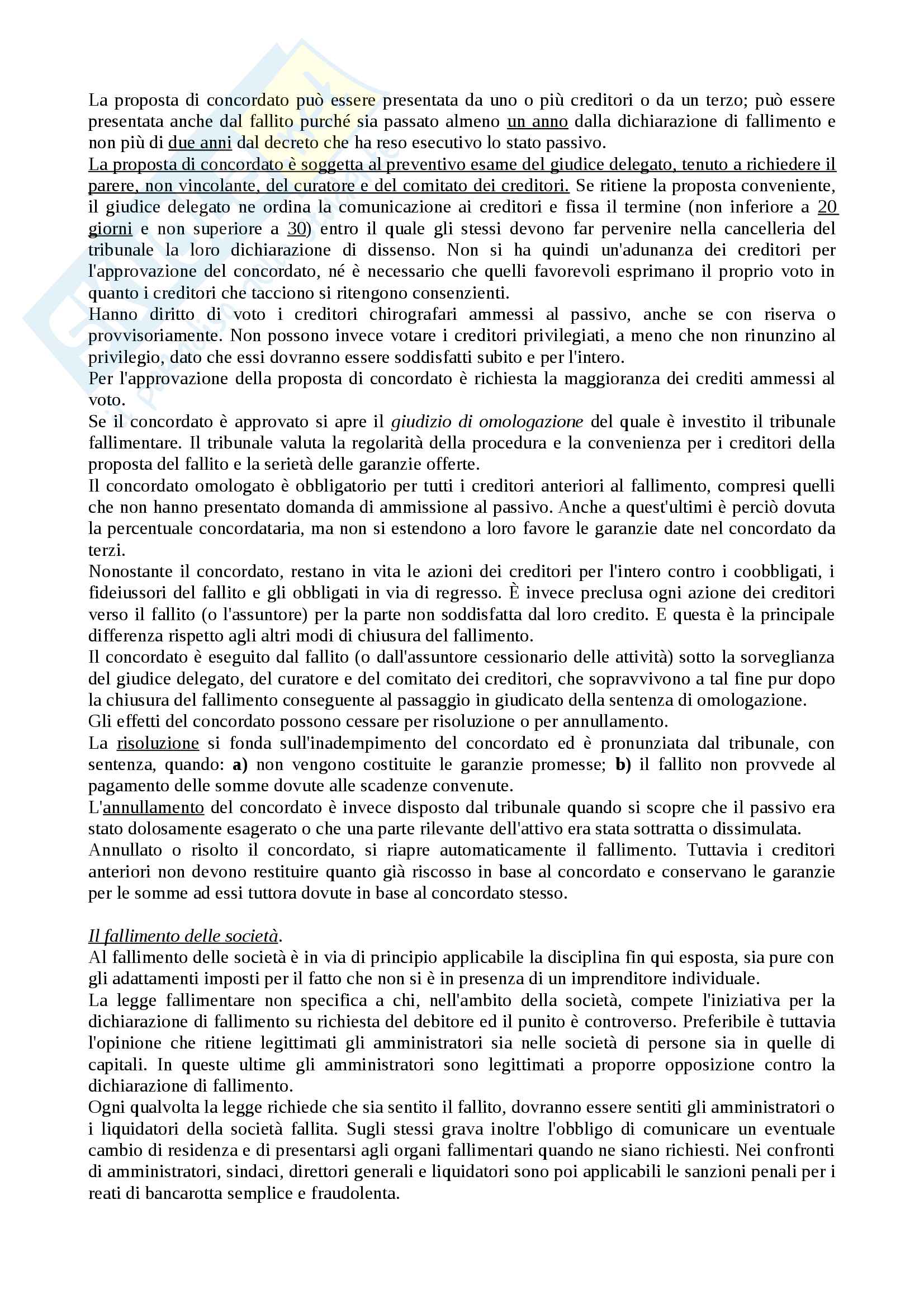 La proposta di concordato può essere presentata da uno o più creditori o da un terzo; può essere presentata anche dal fallito purché sia passato almeno un anno dalla dichiarazione di fallimento e non più di due anni dal decreto che ha reso esecutivo lo stato passivo.
La proposta di concordato è soggetta al preventivo esame del giudice delegato, tenuto a richiedere il parere, non vincolante, del curatore e del comitato dei creditori. Se ritiene la proposta conveniente, il giudice delegato ne ordina la comunicazione ai creditori e fissa il termine (non inferiore a 20 giorni e non superiore a 30) entro il quale gli stessi devono far pervenire nella cancelleria del tribunale la loro dichiarazione di dissenso. Non si ha quindi un'adunanza dei creditori per l'approvazione del concordato, né è necessario che quelli favorevoli esprimano il proprio voto in quanto i creditori che tacciono si ritengono consenzienti.
Hanno diritto di voto i creditori chirografari ammessi al passivo, anche se con riserva o provvisoriamente. Non possono invece votare i creditori privilegiati, a meno che non rinunzino al privilegio, dato che essi dovranno essere soddisfatti subito e per l'intero.
Per l'approvazione della proposta di concordato è richiesta la maggioranza dei crediti ammessi al voto.
Se il concordato è approvato si apre il giudizio di omologazione del quale è investito il tribunale fallimentare. Il tribunale valuta la regolarità della procedura e la convenienza per i creditori della proposta del fallito e la serietà delle garanzie offerte.
Il concordato omologato è obbligatorio per tutti i creditori anteriori al fallimento, compresi quelli che non hanno presentato domanda di ammissione al passivo. Anche a quest'ultimi è perciò dovuta la percentuale concordataria, ma non si estendono a loro favore le garanzie date nel concordato da terzi.
Nonostante il concordato, restano in vita le azioni dei creditori per l'intero contro i coobbligati, i fideiussori del fallito e gli obbligati in via di regresso. È invece preclusa ogni azione dei creditori verso il fallito (o l'assuntore) per la parte non soddisfatta dal loro credito. E questa è la principale differenza rispetto agli altri modi di chiusura del fallimento.
Il concordato è eseguito dal fallito (o dall'assuntore cessionario delle attività) sotto la sorveglianza del giudice delegato, del curatore e del comitato dei creditori, che sopravvivono a tal fine pur dopo la chiusura del fallimento conseguente al passaggio in giudicato della sentenza di omologazione.
Gli effetti del concordato possono cessare per risoluzione o per annullamento.
La risoluzione si fonda sull'inadempimento del concordato ed è pronunziata dal tribunale, con sentenza, quando: a) non vengono costituite le garanzie promesse; b) il fallito non provvede al pagamento delle somme dovute alle scadenze convenute.
L'annullamento del concordato è invece disposto dal tribunale quando si scopre che il passivo era stato dolosamente esagerato o che una parte rilevante dell'attivo era stata sottratta o dissimulata.
Annullato o risolto il concordato, si riapre automaticamente il fallimento. Tuttavia i creditori anteriori non devono restituire quanto già riscosso in base al concordato e conservano le garanzie per le somme ad essi tuttora dovute in base al concordato stesso.

Il fallimento delle società.
Al fallimento delle società è in via di principio applicabile la disciplina fin qui esposta, sia pure con gli adattamenti imposti per il fatto che non si è in presenza di un imprenditore individuale.
La legge fallimentare non specifica a chi, nell'ambito della società, compete l'iniziativa per la dichiarazione di fallimento su richiesta del debitore ed il punito è controverso. Preferibile è tuttavia l'opinione che ritiene legittimati gli amministratori sia nelle società di persone sia in quelle di capitali. In queste ultime gli amministratori sono legittimati a proporre opposizione contro la dichiarazione di fallimento.
Ogni qualvolta la legge richiede che sia sentito il fallito, dovranno essere sentiti gli amministratori o i liquidatori della società fallita. Sugli stessi grava inoltre l'obbligo di comunicare un eventuale cambio di residenza e di presentarsi agli organi fallimentari quando ne siano richiesti. Nei confronti di amministratori, sindaci, direttori generali e liquidatori sono poi applicabili le sanzioni penali per i reati di bancarotta semplice e fraudolenta.